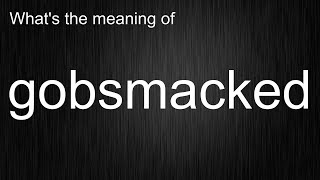 What's the meaning of

gobsmacked